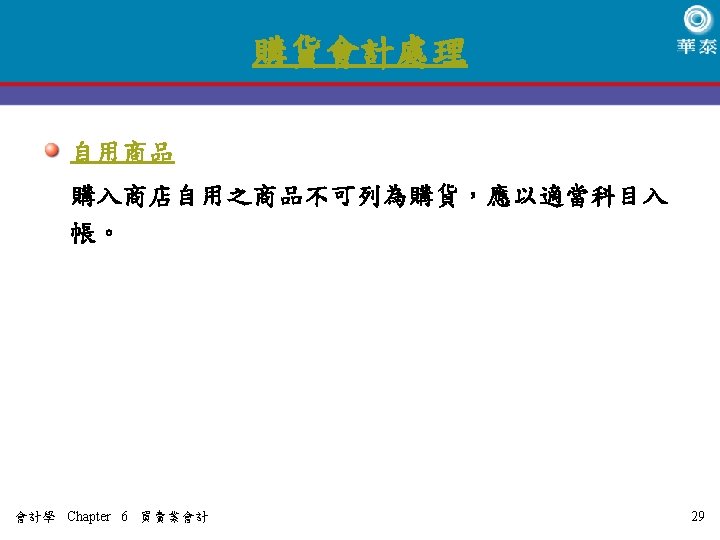 購貨會計處理

華泰

• 自用商品

購入商店自用之商品不可列為購貨，應以適當科目入帳。

會計學 Chapter 6 買賣業會計

29